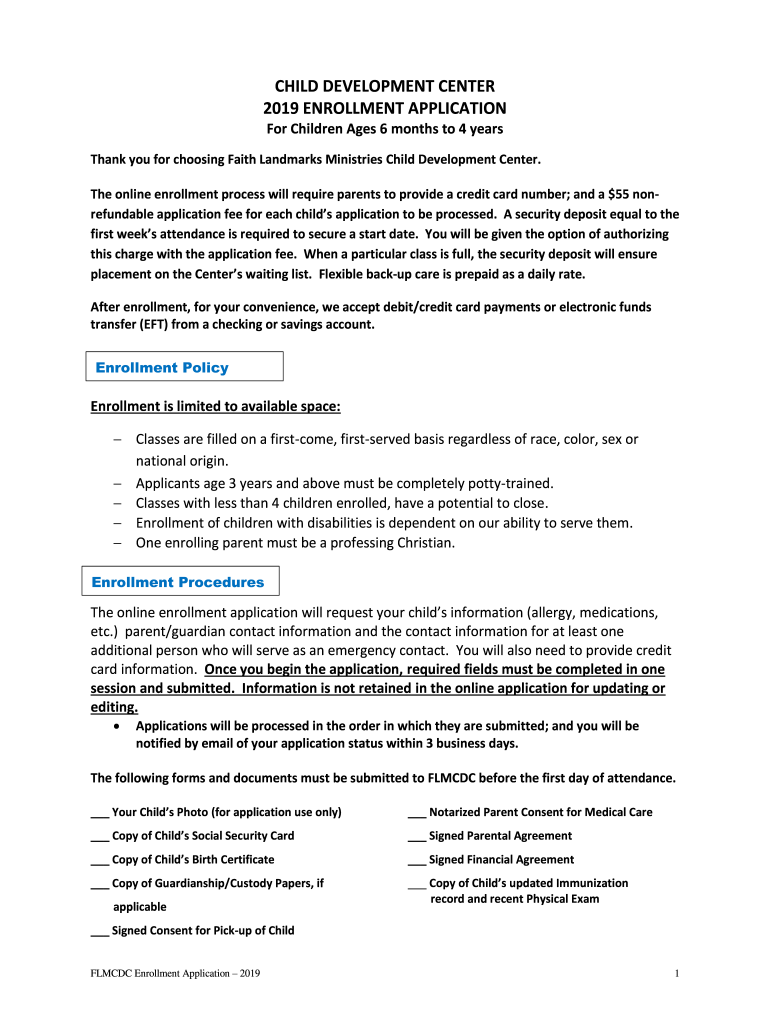 CHILD DEVELOPMENT CENTER
2019 ENROLLMENT APPLICATION
For Children Ages 6 months to 4 years

Thank you for choosing Faith Landmarks Ministries Child Development Center.

The online enrollment process will require parents to provide a credit card number; and a $55 non-refundable application fee for each child's application to be processed. A security deposit equal to the first week's attendance is required to secure a start date. You will be given the option of authorizing this charge with the application fee. When a particular class is full, the security deposit will ensure placement on the Center's waiting list. Flexible back-up care is prepaid as a daily rate.

After enrollment, for your convenience, we accept debit/credit card payments or electronic funds transfer (EFT) from a checking or savings account.

Enrollment Policy

Enrollment is limited to available space:

– Classes are filled on a first-come, first-served basis regardless of race, color, sex or national origin.
– Applicants age 3 years and above must be completely potty-trained.
– Classes with less than 4 children enrolled, have a potential to close.
– Enrollment of children with disabilities is dependent on our ability to serve them.
– One enrolling parent must be a professing Christian.

Enrollment Procedures

The online enrollment application will request your child's information (allergy, medications, etc.) parent/guardian contact information and the contact information for at least one additional person who will serve as an emergency contact. You will also need to provide credit card information. Once you begin the application, required fields must be completed in one session and submitted. Information is not retained in the online application for updating or editing.

• Applications will be processed in the order in which they are submitted; and you will be notified by email of your application status within 3 business days.

The following forms and documents must be submitted to FLMCDC before the first day of attendance.

___ Your Child's Photo (for application use only)
___ Copy of Child's Social Security Card
___ Copy of Child's Birth Certificate
___ Copy of Guardianship/Custody Papers, if applicable
___ Signed Consent for Pick-up of Child

___ Notarized Parent Consent for Medical Care
___ Signed Parental Agreement
___ Signed Financial Agreement
___ Copy of Child's updated Immunization record and recent Physical Exam

FLMCDC Enrollment Application – 2019

1